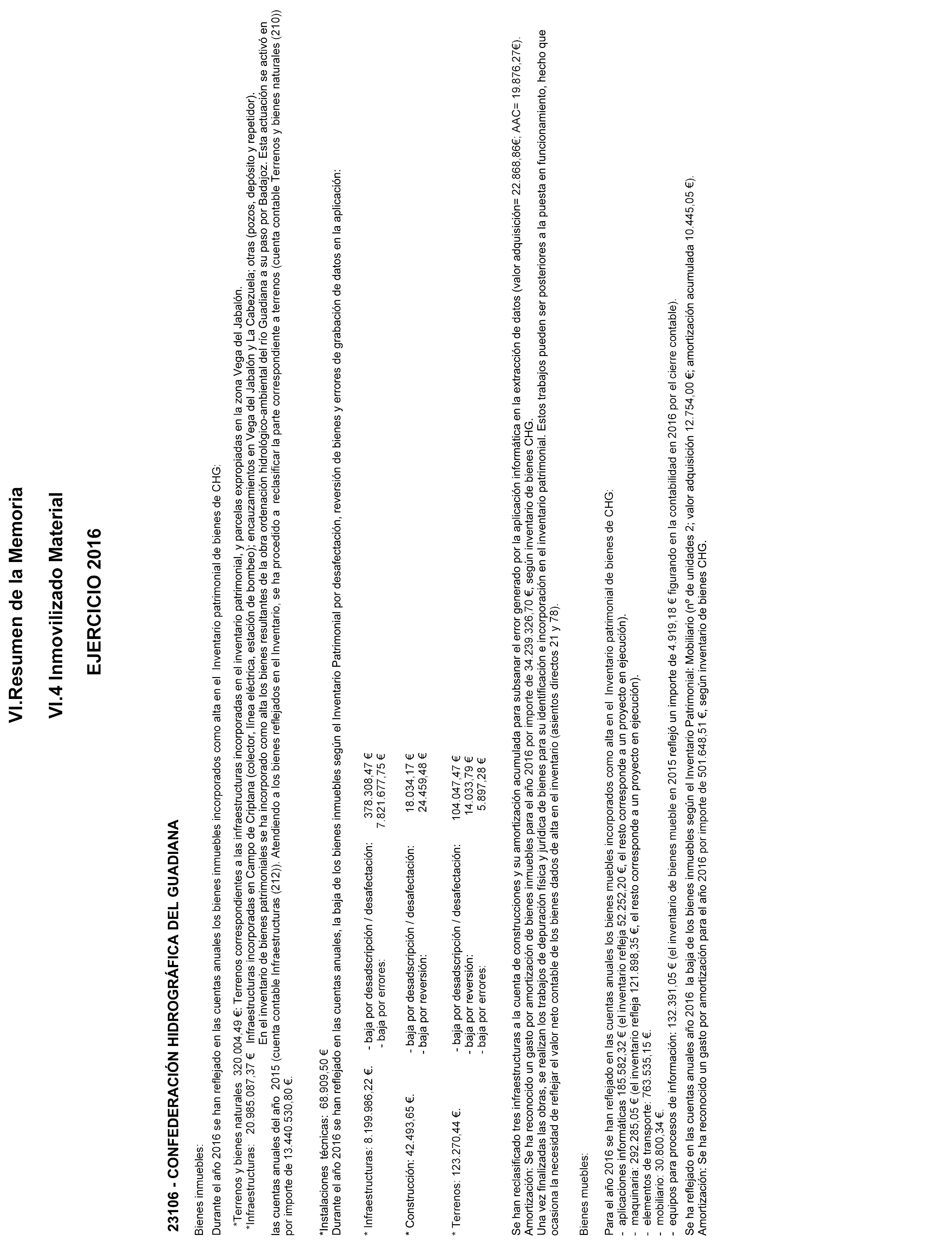 VI.Resumen de la Memoria

VI.4 Inmovilizado Material

EJERCICIO 2016

23106 - CONFEDERACIÓN HIDROGRÁFICA DEL GUADIANA

Bienes inmuebles:

Durante el año 2016 se han reflejado en las cuentas anuales los bienes inmuebles incorporados como alta en el Inventario patrimonial de bienes de CHG:

*Terrenos y bienes naturales 320.004,49 €: Terrenos correspondientes a las infraestructuras incorporadas en el inventario patrimonial, y parcelas expropiadas en la zona Vega del Jabalón.
*Infraestructuras: 20.985.087,37 € Infraestructuras incorporadas en Campo de Criptana (colector, línea eléctrica, estación de bombeo); encauzamientos en Vega del Jabalón y La Cabezuela; otras (pozos, depósito y repetidor).
En el inventario de bienes patrimoniales se ha incorporado como alta los bienes resultantes de la obra ordenación hidrológico-ambiental del río Guadiana a su paso por Badajoz. Esta actuación se activó en las cuentas anuales del año 2015 (cuenta contable Infraestructuras (212)). Atendiendo a los bienes reflejados en el Inventario, se ha procedido a reclasificar la parte correspondiente a terrenos (cuenta contable Terrenos y bienes naturales (210)) por importe de 13.440.530,80 €.

*Instalaciones técnicas: 68.909,50 €
Durante el año 2016 se han reflejado en las cuentas anuales, la baja de los bienes inmuebles según el Inventario Patrimonial por desafectación, reversión de bienes y errores de grabación de datos en la aplicación:

* Infraestructuras: 8.199.986,22 €. - baja por desadscripción / desafectación: 378.308,47 €
- baja por errores: 7.821.677,75 €

* Construcción: 42.493,65 €. - baja por desadscripción / desafectación: 18.034,17 €
- baja por reversión: 24.459,48 €

* Terrenos: 123.270,44 €. - baja por desadscripción / desafectación: 104.047,47 €
- baja por reversión: 14.033,79 €
- baja por errores: 5.897,28 €

Se han reclasificado tres infraestructuras a la cuenta de construcciones y su amortización acumulada para subsanar el error generado por la aplicación informática en la extracción de datos (valor adquisición= 22.868,86€; AAC= 19.876,27€).
Amortización: Se ha reconocido un gasto por amortización de bienes inmuebles para el año 2016 por importe de 34.239.326,70 €, según inventario de bienes CHG.
Una vez finalizadas las obras, se realizan los trabajos de depuración física y jurídica de bienes para su identificación e incorporación en el inventario patrimonial. Estos trabajos pueden ser posteriores a la puesta en funcionamiento, hecho que ocasiona la necesidad de reflejar el valor neto contable de los bienes dados de alta en el inventario (asientos directos 21 y 78).

Bienes muebles:

Para el año 2016 se han reflejado en las cuentas anuales los bienes muebles incorporados como alta en el Inventario patrimonial de bienes de CHG:
- aplicaciones informáticas 185.582,32 € (el inventario refleja 52.252,20 €, el resto corresponde a un proyecto en ejecución).
- maquinaria: 292.285,05 € (el inventario refleja 121.898,35 €, el resto corresponde a un proyecto en ejecución).
- elementos de transporte: 763.535,15 €.
- mobiliario: 30.800,34 €.
- equipos para procesos de información: 132.391,05 € (el inventario de bienes mueble en 2015 reflejó un importe de 4.919,18 € figurando en la contabilidad en 2016 por el cierre contable).
Se ha reflejado en las cuentas anuales año 2016 la baja de los bienes inmuebles según el Inventario Patrimonial: Mobiliario (nº de unidades 2; valor adquisición 12.754,00 €; amortización acumulada 10.445,05 €).
Amortización: Se ha reconocido un gasto por amortización para el año 2016 por importe de 501.648,51 €, según inventario de bienes CHG.